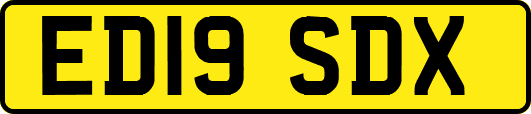 ED19 SDX